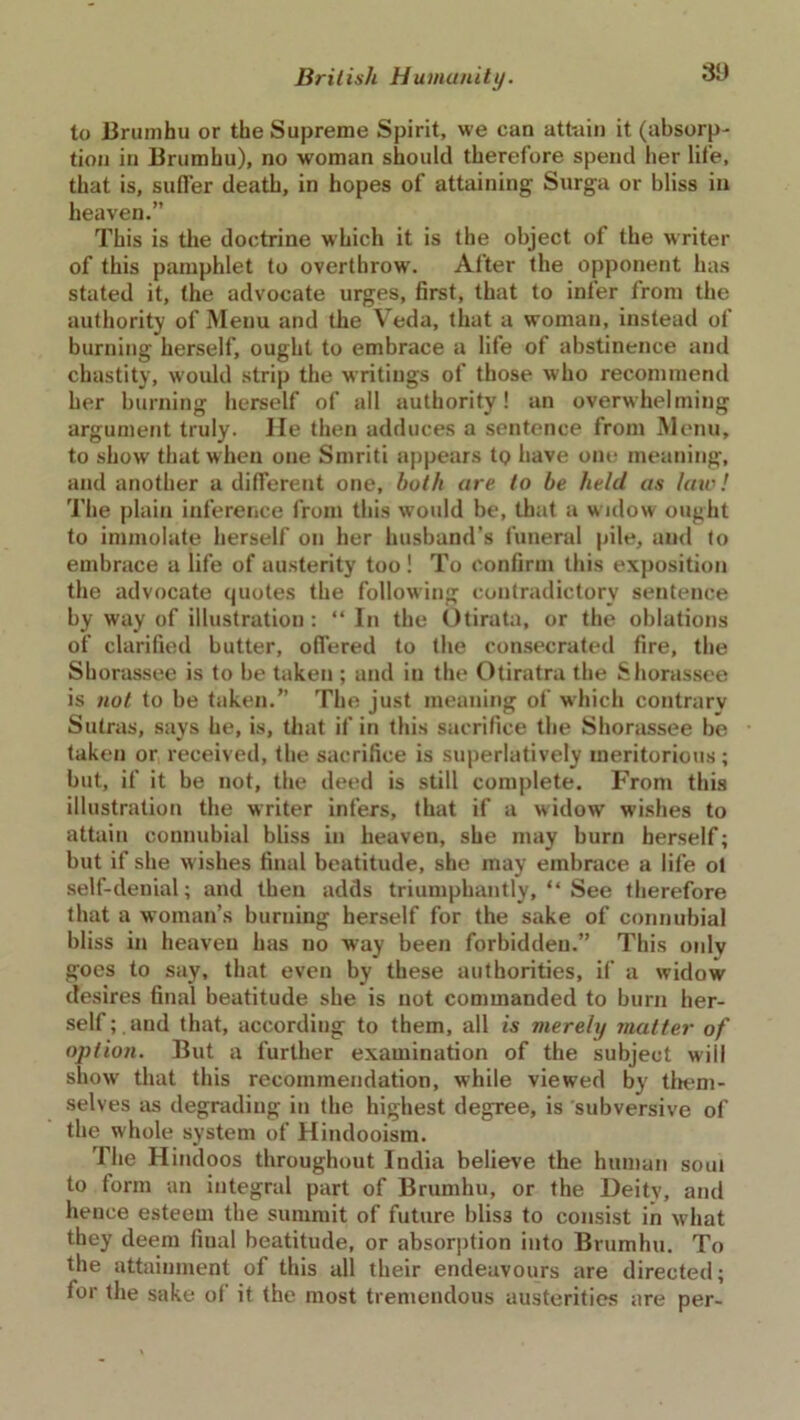 British Humanity.

39

to Brumhu or the Supreme Spirit, we can attain it (absorption in Brumhu), no woman should therefore spend her life, that is, suffer death, in hopes of attaining Surga or bliss in heaven."

This is the doctrine which it is the object of the writer of this pamphlet to overthrow. After the opponent has stated it, the advocate urges, first, that to infer from the authority of Menu and the Veda, that a woman, instead of burning herself, ought to embrace a life of abstinence and chastity, would strip the writings of those who recommend her burning herself of all authority! an overwhelming argument truly. He then adduces a sentence from Menu, to show that when one Smriti appears to have one meaning, and another a different one, both are to be held as law! The plain inference from this would be, that a widow ought to immolate herself on her husband's funeral pile, and to embrace a life of austerity too! To confirm this exposition the advocate quotes the following contradictory sentence by way of illustration: "In the Otirata, or the oblations of clarified butter, offered to the consecrated fire, the Shorassee is to be taken; and in the Otiratra the Shorassee is not to be taken." The just meaning of which contrary Sutras, says he, is, that if in this sacrifice the Shorassee be taken or received, the sacrifice is superlatively meritorious; but, if it be not, the deed is still complete. From this illustration the writer infers, that if a widow wishes to attain connubial bliss in heaven, she may burn herself; but if she wishes final beatitude, she may embrace a life of self-denial; and then adds triumphantly, "See therefore that a woman's burning herself for the sake of connubial bliss in heaven has no way been forbidden." This only goes to say, that even by these authorities, if a widow desires final beatitude she is not commanded to burn herself; and that, according to them, all is merely matter of option. But a further examination of the subject will show that this recommendation, while viewed by themselves as degrading in the highest degree, is subversive of the whole system of Hindooism.

The Hindoos throughout India believe the human soul to form an integral part of Brumhu, or the Deity, and hence esteem the summit of future bliss to consist in what they deem final beatitude, or absorption into Brumhu. To the attainment of this all their endeavours are directed; for the sake of it the most tremendous austerities are per-